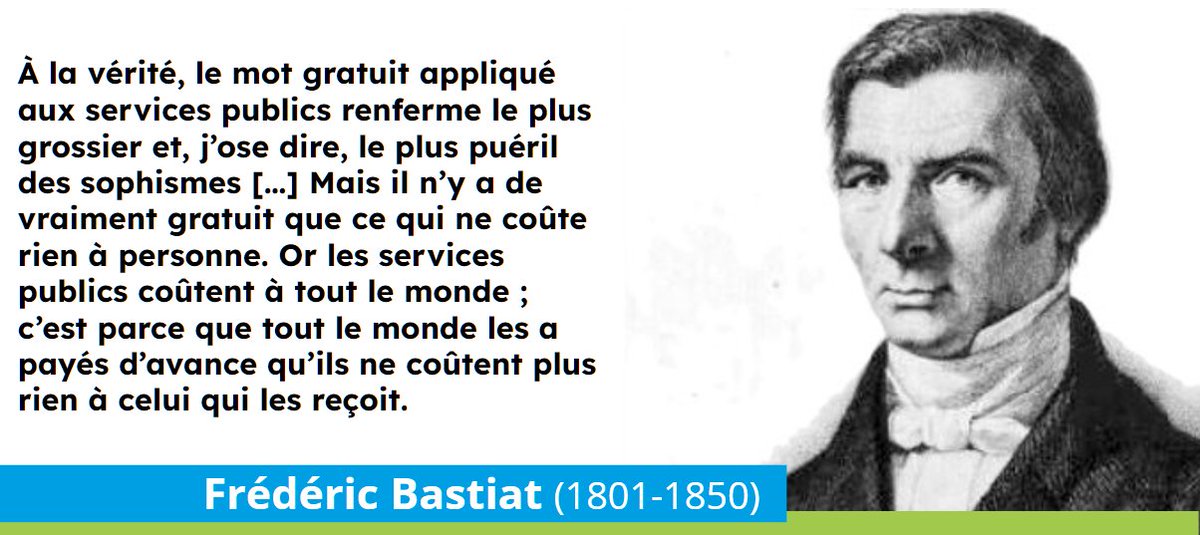 À la vérité, le mot gratuit appliqué aux services publics renferme le plus grossier et, j'ose dire, le plus puéril des sophismes [...] Mais il n'y a de vraiment gratuit que ce qui ne coûte rien à personne. Or les services publics coûtent à tout le monde ; c'est parce que tout le monde les a payés d'avance qu'ils ne coûtent plus rien à celui qui les reçoit.

Frédéric Bastiat (1801-1850)